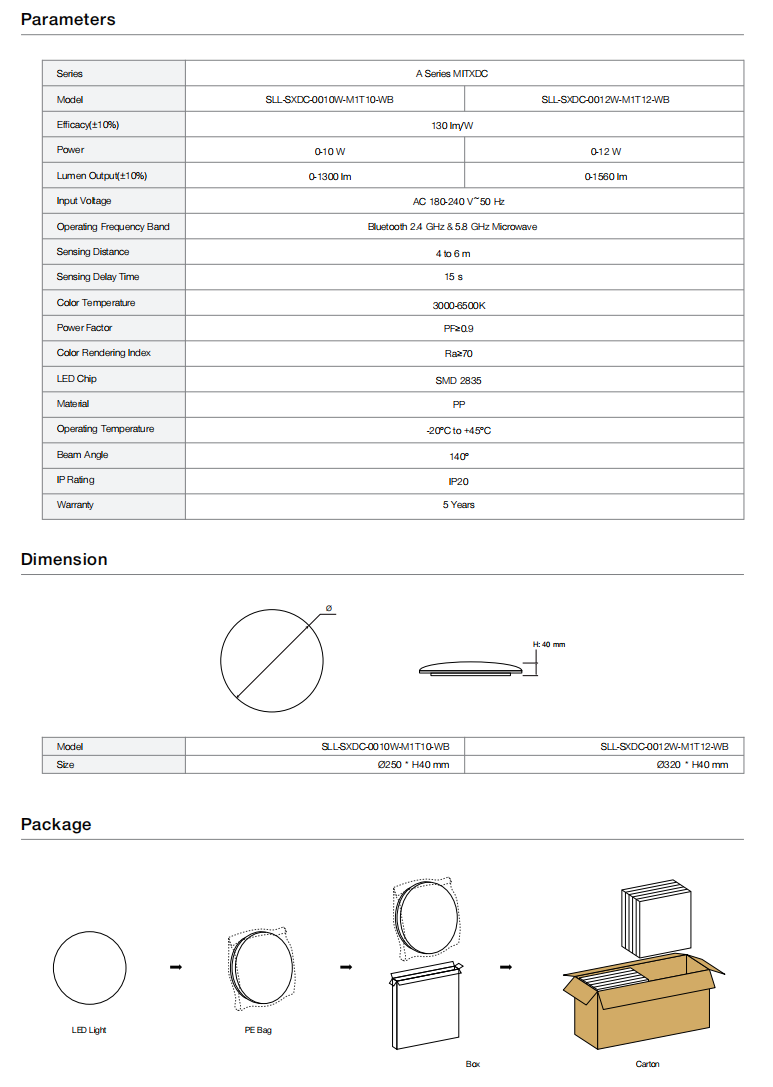 Parameters

| Series | A Series MITXDC | |
|---|---|---|
| Model | SLL-SXDC-0010W-M1T10-WB | SLL-SXDC-0012W-M1T12-WB |
| Efficacy(±10%) | 130 lm/W | |
| Power | 0-10 W | 0-12 W |
| Lumen Output(±10%) | 0-1300 lm | 0-1560 lm |
| Input Voltage | AC 180-240 V~50 Hz | |
| Operating Frequency Band | Bluetooth 2.4 GHz & 5.8 GHz Microwave | |
| Sensing Distance | 4 to 6 m | |
| Sensing Delay Time | 15 s | |
| Color Temperature | 3000-6500K | |
| Power Factor | PF≥0.9 | |
| Color Rendering Index | Ra≥70 | |
| LED Chip | SMD 2835 | |
| Material | PP | |
| Operating Temperature | -20°C to +45°C | |
| Beam Angle | 140° | |
| IP Rating | IP20 | |
| Warranty | 5 Years | |

Dimension

Ø

H: 40 mm

| Model | SLL-SXDC-0010W-M1T10-WB | SLL-SXDC-0012W-M1T12-WB |
|---|---|---|
| Size | Ø250 * H40 mm | Ø320 * H40 mm |

Package

LED Light

PE Bag

Box

Carton